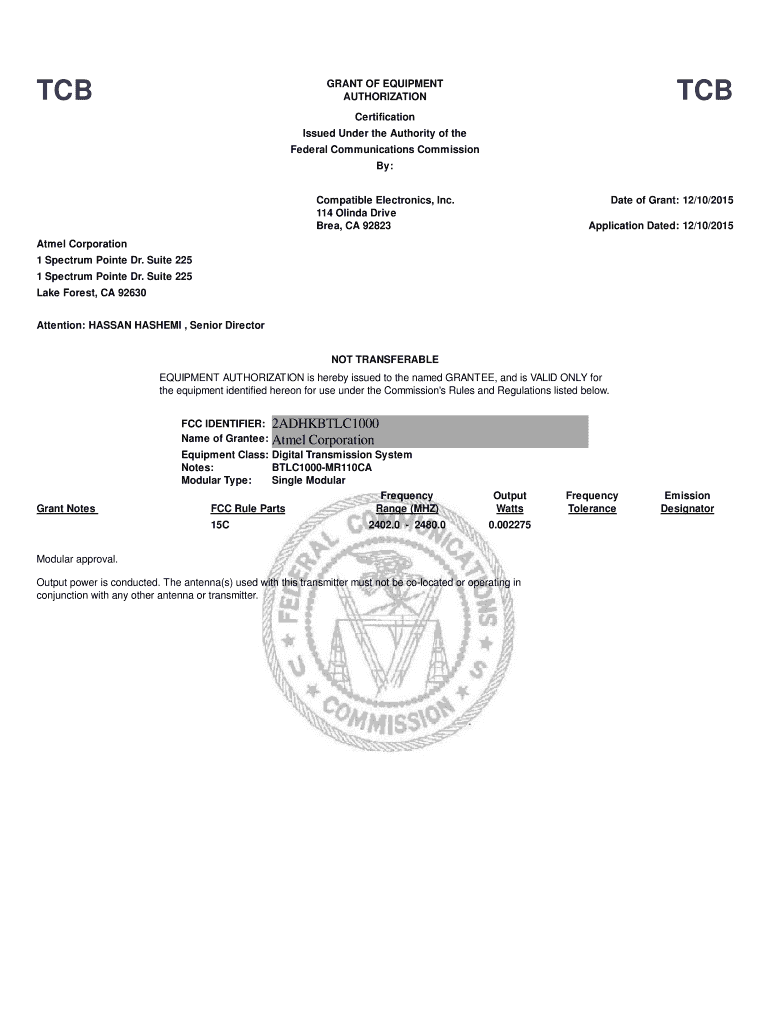 TCB

GRANT OF EQUIPMENT AUTHORIZATION

TCB

Certification
Issued Under the Authority of the
Federal Communications Commission
By:

Compatible Electronics, Inc.
114 Olinda Drive
Brea, CA 92823

Date of Grant: 12/10/2015

Application Dated: 12/10/2015

Atmel Corporation
1 Spectrum Pointe Dr. Suite 225
1 Spectrum Pointe Dr. Suite 225
Lake Forest, CA 92630

Attention: HASSAN HASHEMI , Senior Director

NOT TRANSFERABLE

EQUIPMENT AUTHORIZATION is hereby issued to the named GRANTEE, and is VALID ONLY for the equipment identified hereon for use under the Commission's Rules and Regulations listed below.

FCC IDENTIFIER: 2ADHKBTLC1000
Name of Grantee: Atmel Corporation
Equipment Class: Digital Transmission System
Notes: BTLC1000-MR110CA
Modular Type: Single Modular

| Grant Notes | FCC Rule Parts | Frequency Range (MHZ) | Output Watts | Frequency Tolerance | Emission Designator |
|---|---|---|---|---|---|
| | 15C | 2402.0 - 2480.0 | 0.002275 | | |

Modular approval.

Output power is conducted. The antenna(s) used with this transmitter must not be co-located or operating in conjunction with any other antenna or transmitter.

FEDERAL COMMUNICATIONS COMMISSION
U S